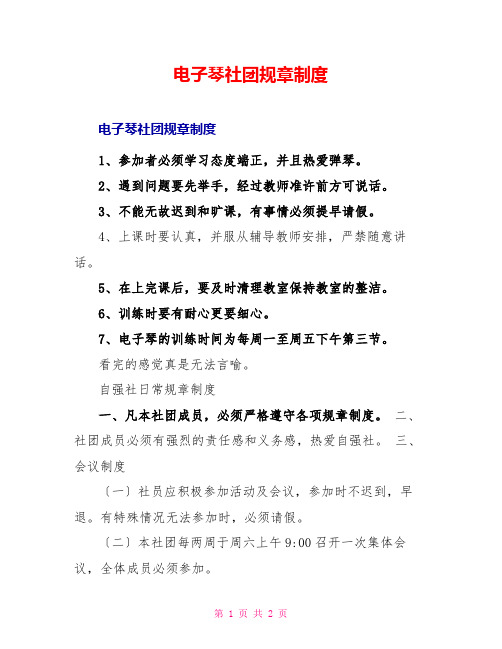 电子琴社团规章制度

电子琴社团规章制度

1、参加者必须学习态度端正，并且热爱弹琴。

2、遇到问题要先举手，经过教师准许前方可说话。

3、不能无故迟到和旷课，有事情必须提早请假。

4、上课时要认真，并服从辅导教师安排，严禁随意讲话。

5、在上完课后，要及时清理教室保持教室的整洁。

6、训练时要有耐心更要细心。

7、电子琴的训练时间为每周一至周五下午第三节。

看完的感觉真是无法言喻。

自强社日常规章制度

一、凡本社团成员，必须严格遵守各项规章制度。 二、社团成员必须有强烈的责任感和义务感，热爱自强社。 三、会议制度

〔一〕社员应积极参加活动及会议，参加时不迟到，早退。有特殊情况无法参加时，必须请假。

〔二〕本社团每两周于周六上午 9:00 召开一次集体会议，全体成员必须参加。

第 1 页 共 2 页